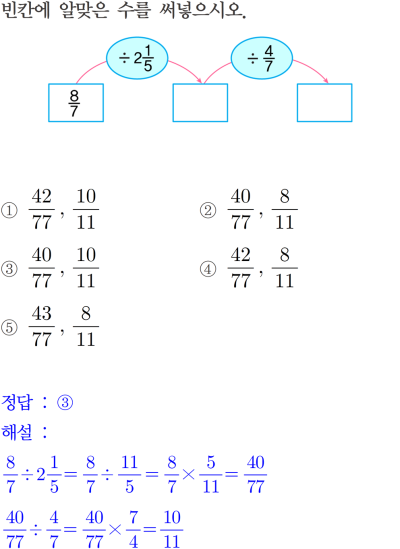 빈칸에 알맞은 수를 써넣으시오.

$\div 2\frac{1}{5}$

$\div \frac{4}{7}$

$\frac{8}{7}$

① $\frac{42}{77}$, $\frac{10}{11}$

② $\frac{40}{77}$, $\frac{8}{11}$

③ $\frac{40}{77}$, $\frac{10}{11}$

④ $\frac{42}{77}$, $\frac{8}{11}$

⑤ $\frac{43}{77}$, $\frac{8}{11}$

정답 : ③
해설 :
$\frac{8}{7} \div 2\frac{1}{5} = \frac{8}{7} \div \frac{11}{5} = \frac{8}{7} \times \frac{5}{11} = \frac{40}{77}$

$\frac{40}{77} \div \frac{4}{7} = \frac{40}{77} \times \frac{7}{4} = \frac{10}{11}$